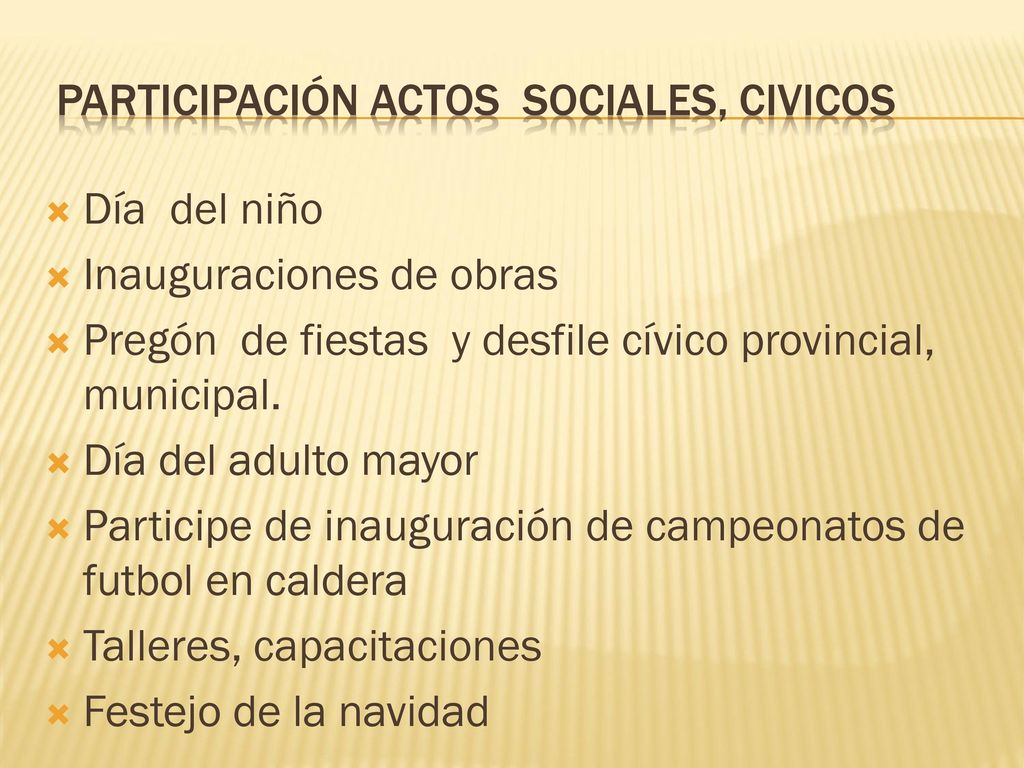 PARTICIPACIÓN ACTOS SOCIALES, CIVICOS

Día del niño
Inauguraciones de obras
Pregón de fiestas y desfile cívico provincial, municipal.
Día del adulto mayor
Participe de inauguración de campeonatos de futbol en caldera
Talleres, capacitaciones
Festejo de la navidad